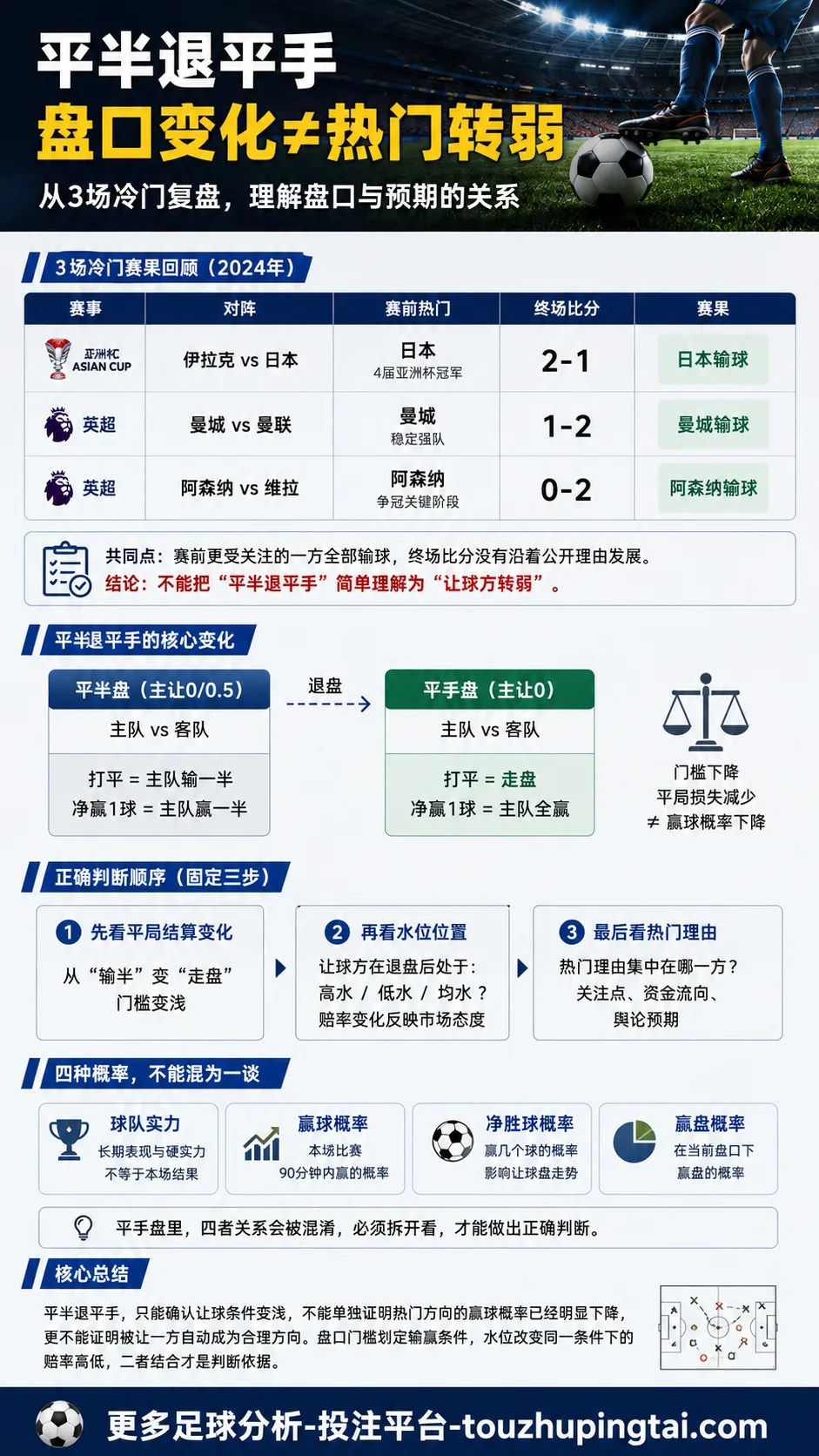 平半退平手
盘口变化≠热门转弱
从3场冷门复盘，理解盘口与预期的关系

3场冷门赛果回顾（2024年）

| 赛事 | 对阵 | 赛前热门 | 终场比分 | 赛果 |
|---|---|---|---|---|
| 亚洲杯 ASIAN CUP | 伊拉克 vs 日本 | 日本 4届亚洲杯冠军 | 2-1 | 日本输球 |
| 英超 | 曼城 vs 曼联 | 曼城 稳定强队 | 1-2 | 曼城输球 |
| 英超 | 阿森纳 vs 维拉 | 阿森纳 争冠关键阶段 | 0-2 | 阿森纳输球 |

共同点：赛前更受关注的一方全部输球，终场比分没有沿着公开理由发展。
结论：不能把“平半退平手”简单理解为“让球方转弱”。

平半退平手的核心变化

平半盘（主让0/0.5）
主队 vs 客队
打平 = 主队输一半
净赢1球 = 主队赢一半

退盘

平手盘（主让0）
主队 vs 客队
打平 = 走盘
净赢1球 = 主队全赢

门槛下降
平局损失减少
≠ 赢球概率下降

正确判断顺序（固定三步）

1 先看平局结算变化
从“输半”变“走盘”
门槛变浅

2 再看水位位置
让球方在退盘后处于：
高水 / 低水 / 均水？
赔率变化反映市场态度

3 最后看热门理由
热门理由集中在哪一方？
关注点、资金流向、
舆论预期

四种概率，不能混为一谈

球队实力
长期表现与硬实力
不等于本场结果

赢球概率
本场比赛
90分钟内赢的概率

净胜球概率
赢几个球的概率
影响让球盘走势

赢盘概率
在当前盘口下
赢盘的概率

平手盘里，四者关系会被混淆，必须拆开看，才能做出正确判断。

核心总结

平半退平手，只能确认让球条件变浅，不能单独证明热门方向的赢球概率已经明显下降，更不能证明被让一方自动成为合理方向。盘口门槛划定输赢条件，水位改变同一条件下的赔率高低，二者结合才是判断依据。

更多足球分析-投注平台-touzhupingtai.com